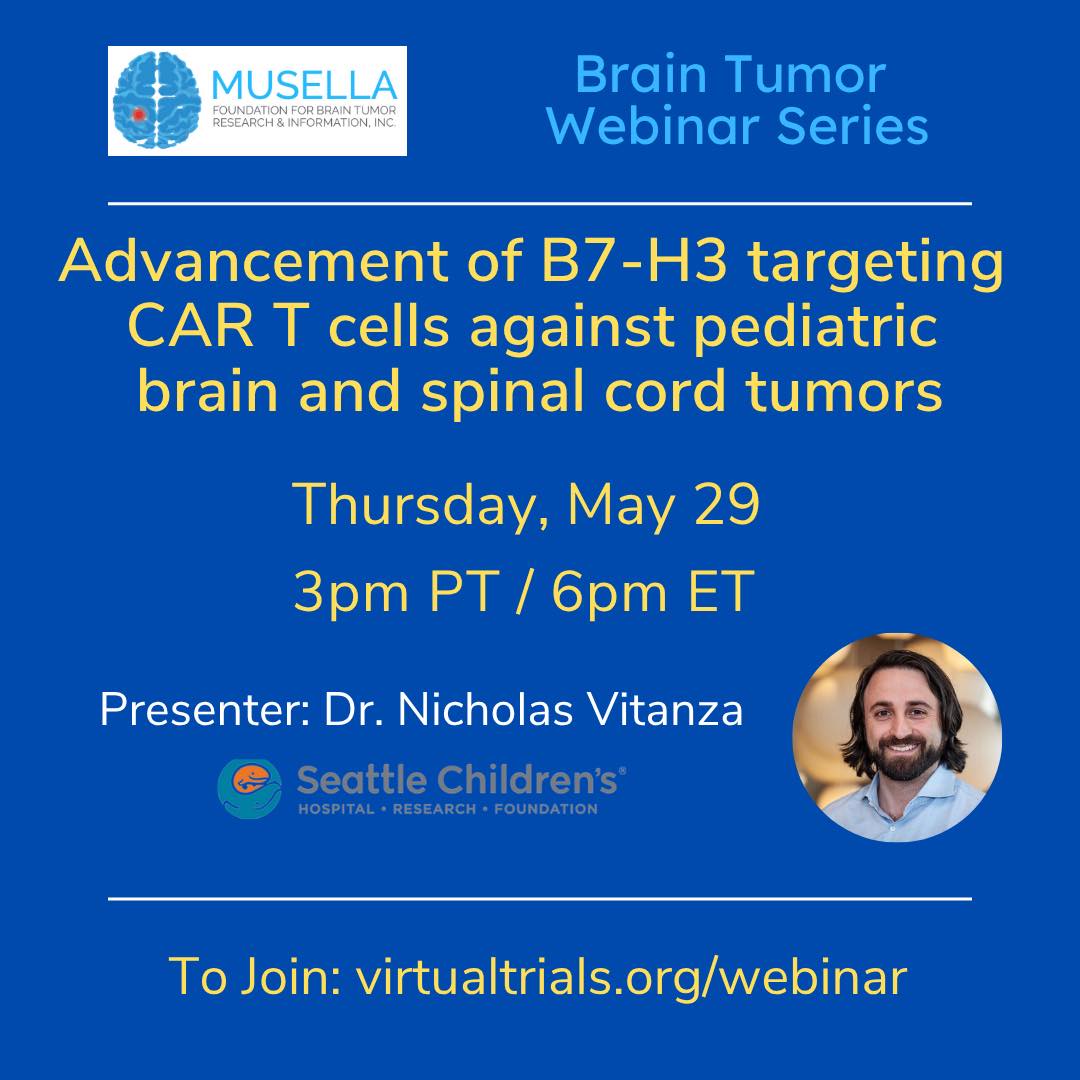 MUSELLA
FOUNDATION FOR BRAIN TUMOR RESEARCH & INFORMATION, INC.

Brain Tumor Webinar Series

Advancement of B7-H3 targeting CAR T cells against pediatric brain and spinal cord tumors

Thursday, May 29

3pm PT / 6pm ET

Presenter: Dr. Nicholas Vitanza

Seattle Children's®
HOSPITAL • RESEARCH • FOUNDATION

To Join: virtualtrials.org/webinar